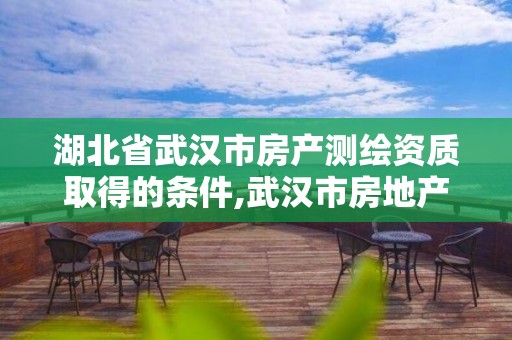 湖北省武汉市房产测绘资质取得的条件,武汉市房地产